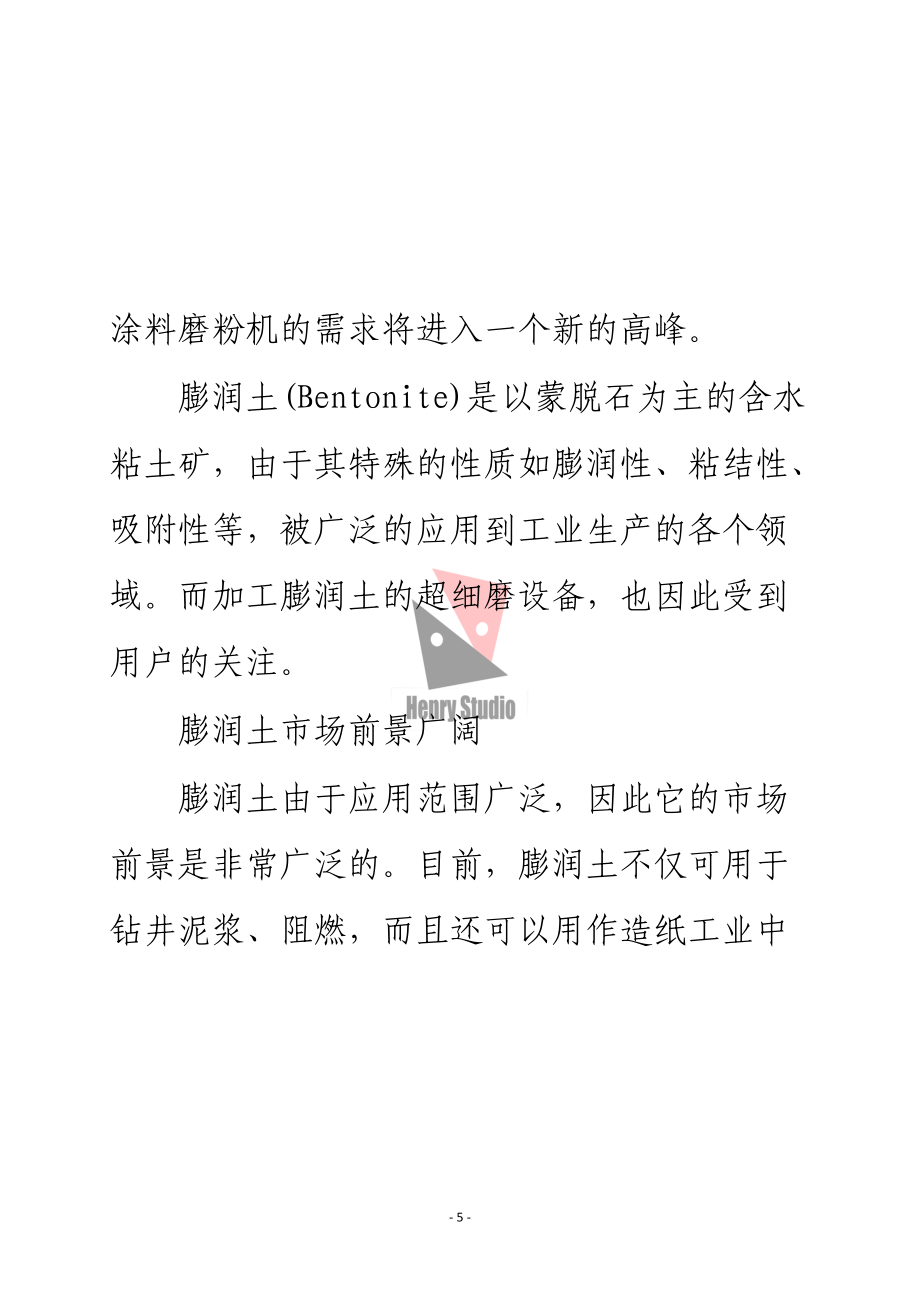 涂料磨粉机的需求将进入一个新的高峰。

膨润土(Bentonite)是以蒙脱石为主的含水粘土矿，由于其特殊的性质如膨润性、粘结性、吸附性等，被广泛的应用到工业生产的各个领域。而加工膨润土的超细磨设备，也因此受到用户的关注。

Henry Studio

膨润土市场前景广阔

膨润土由于应用范围广泛，因此它的市场前景是非常广泛的。目前，膨润土不仅可用于钻井泥浆、阻燃，而且还可以用作造纸工业中

- 5 -